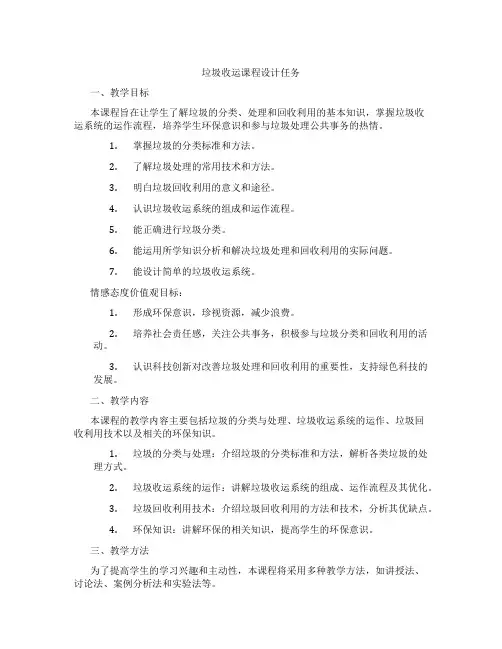 垃圾收运课程设计任务

一、教学目标

本课程旨在让学生了解垃圾的分类、处理和回收利用的基本知识，掌握垃圾收运系统的运作流程，培养学生环保意识和参与垃圾处理公共事务的热情。

1. 掌握垃圾的分类标准和方法。

2. 了解垃圾处理的常用技术和方法。

3. 明白垃圾回收利用的意义和途径。

4. 认识垃圾收运系统的组成和运作流程。

5. 能正确进行垃圾分类。

6. 能运用所学知识分析和解决垃圾处理和回收利用的实际问题。

7. 能设计简单的垃圾收运系统。

情感态度价值观目标：

1. 形成环保意识，珍视资源，减少浪费。

2. 培养社会责任感，关注公共事务，积极参与垃圾分类和回收利用的活动。

3. 认识科技创新对改善垃圾处理和回收利用的重要性，支持绿色科技的发展。

二、教学内容

本课程的教学内容主要包括垃圾的分类与处理、垃圾收运系统的运作、垃圾回收利用技术以及相关的环保知识。

1. 垃圾的分类与处理：介绍垃圾的分类标准和方法，解析各类垃圾的处理方式。

2. 垃圾收运系统的运作：讲解垃圾收运系统的组成、运作流程及其优化。

3. 垃圾回收利用技术：介绍垃圾回收利用的方法和技术，分析其优缺点。

4. 环保知识：讲解环保的相关知识，提高学生的环保意识。

三、教学方法

为了提高学生的学习兴趣和主动性，本课程将采用多种教学方法，如讲授法、讨论法、案例分析法和实验法等。